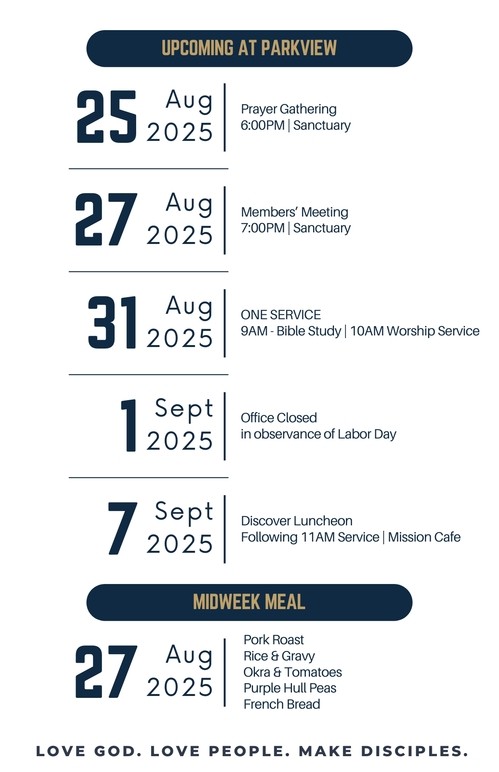 UPCOMING AT PARKVIEW

25 Aug 2025

Prayer Gathering
6:00PM | Sanctuary

27 Aug 2025

Members' Meeting
7:00PM | Sanctuary

31 Aug 2025

ONE SERVICE
9AM - Bible Study | 10AM Worship Service

1 Sept 2025

Office Closed
in observance of Labor Day

7 Sept 2025

Discover Luncheon
Following 11AM Service | Mission Cafe

MIDWEEK MEAL

27 Aug 2025

Pork Roast
Rice & Gravy
Okra & Tomatoes
Purple Hull Peas
French Bread

LOVE GOD. LOVE PEOPLE. MAKE DISCIPLES.